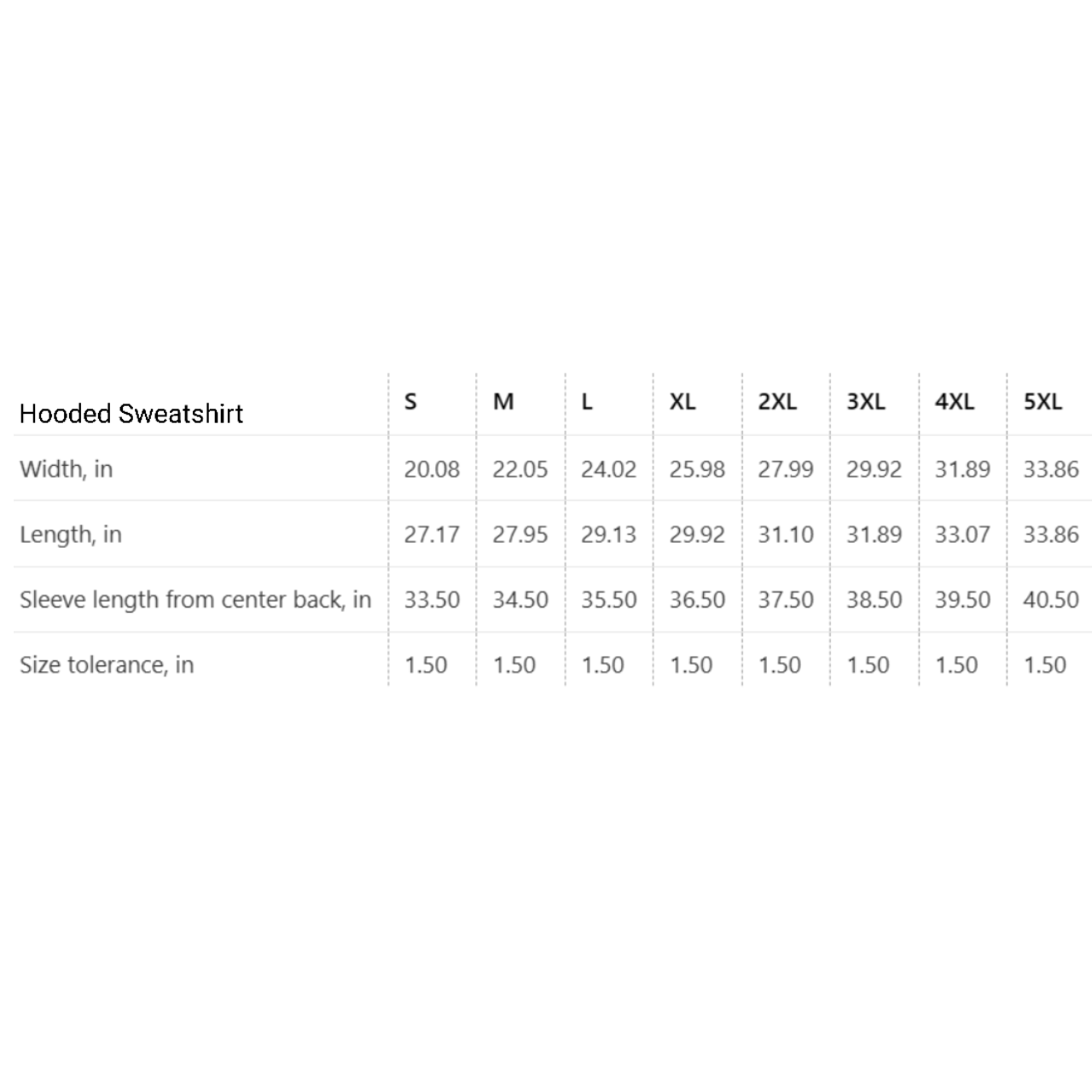 | Hooded Sweatshirt | S | M | L | XL | 2XL | 3XL | 4XL | 5XL |
|---|---|---|---|---|---|---|---|---|
| Width, in | 20.08 | 22.05 | 24.02 | 25.98 | 27.99 | 29.92 | 31.89 | 33.86 |
| Length, in | 27.17 | 27.95 | 29.13 | 29.92 | 31.10 | 31.89 | 33.07 | 33.86 |
| Sleeve length from center back, in | 33.50 | 34.50 | 35.50 | 36.50 | 37.50 | 38.50 | 39.50 | 40.50 |
| Size tolerance, in | 1.50 | 1.50 | 1.50 | 1.50 | 1.50 | 1.50 | 1.50 | 1.50 |